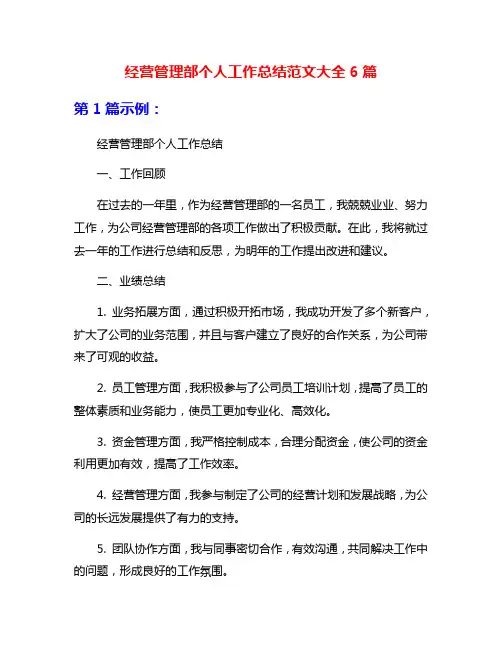 经营管理部个人工作总结范文大全 6 篇

第 1 篇示例：

经营管理部个人工作总结

一、工作回顾

在过去的一年里，作为经营管理部的一名员工，我兢兢业业、努力工作，为公司经营管理部的各项工作做出了积极贡献。在此，我将就过去一年的工作进行总结和反思，为明年的工作提出改进和建议。

二、业绩总结

1. 业务拓展方面，通过积极开拓市场，我成功开发了多个新客户，扩大了公司的业务范围，并且与客户建立了良好的合作关系，为公司带来了可观的收益。

2. 员工管理方面，我积极参与了公司员工培训计划，提高了员工的整体素质和业务能力，使员工更加专业化、高效化。

3. 资金管理方面，我严格控制成本，合理分配资金，使公司的资金利用更加有效，提高了工作效率。

4. 经营管理方面，我参与制定了公司的经营计划和发展战略，为公司的长远发展提供了有力的支持。

5. 团队协作方面，我与同事密切合作，有效沟通，共同解决工作中的问题，形成良好的工作氛围。